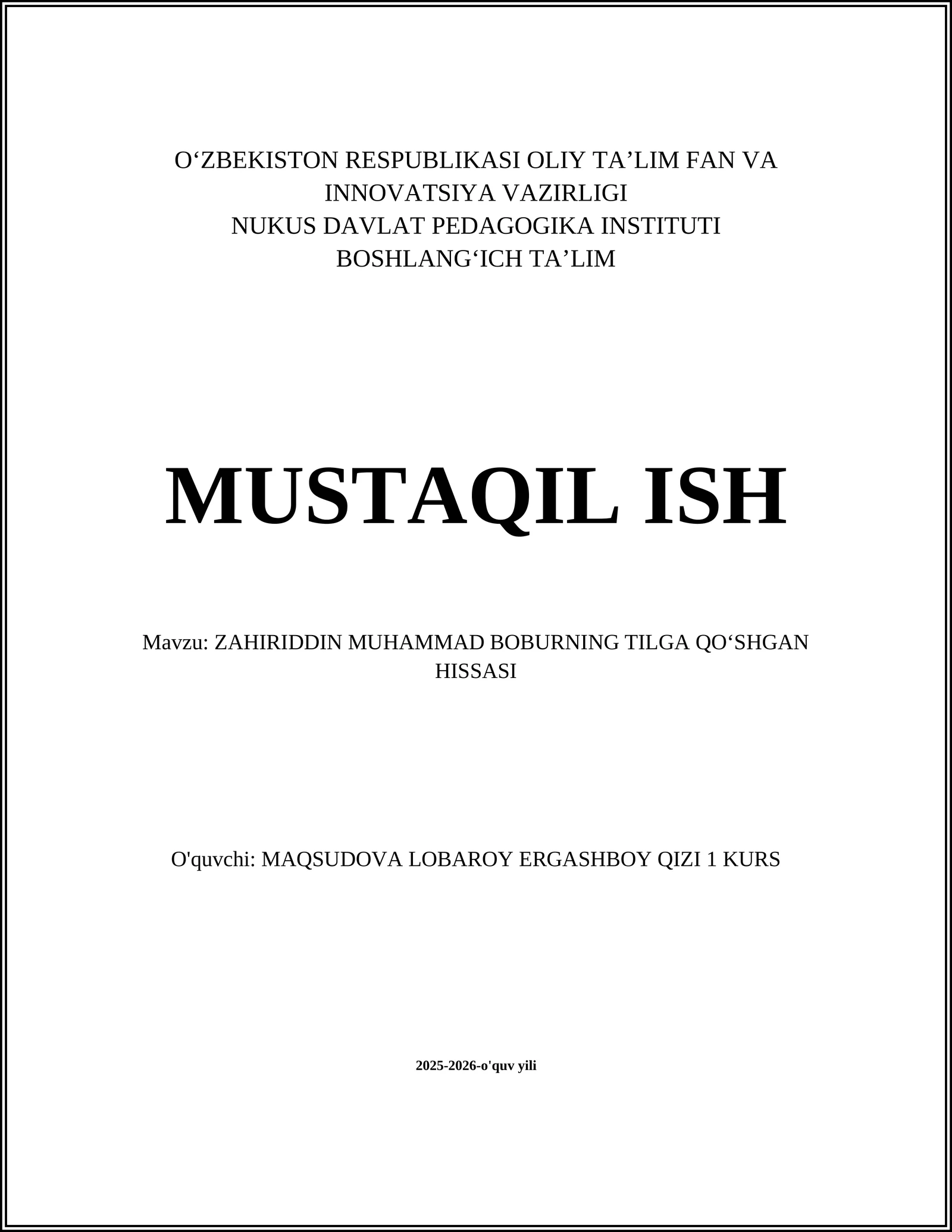 O‘ZBEKISTON RESPUBLIKASI OLIY TA’LIM FAN VA INNOVATSIYA VAZIRLIGI
NUKUS DAVLAT PEDAGOGIKA INSTITUTI
BOSHLANG‘ICH TA’LIM

MUSTAQIL ISH

Mavzu: ZAHIRIDDIN MUHAMMAD BOBURNING TILGA QO‘SHGAN HISSASI

O'quvchi: MAQSUDOVA LOBAROY ERGASHBOY QIZI 1 KURS

2025-2026-o'quv yili